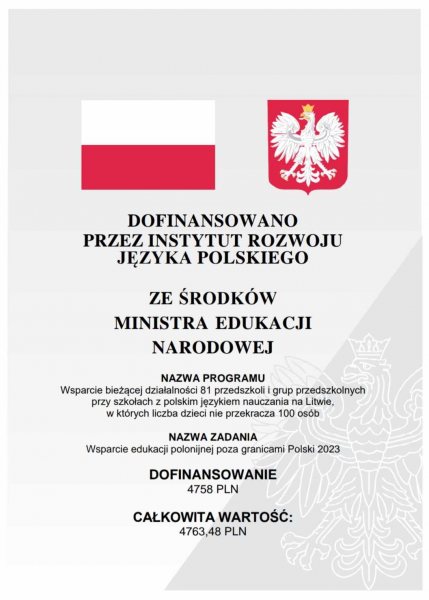 DOFINANSOWANO
PRZEZ INSTYTUT ROZWOJU
JĘZYKA POLSKIEGO

ZE ŚRODKÓW
MINISTRA EDUKACJI
NARODOWEJ

NAZWA PROGRAMU
Wsparcie bieżącej działalności 81 przedszkoli i grup przedszkolnych przy szkołach z polskim językiem nauczania na Litwie, w których liczba dzieci nie przekracza 100 osób

NAZWA ZADANIA
Wsparcie edukacji polonijnej poza granicami Polski 2023

DOFINANSOWANIE
4758 PLN

CAŁKOWITA WARTOŚĆ:
4763,48 PLN